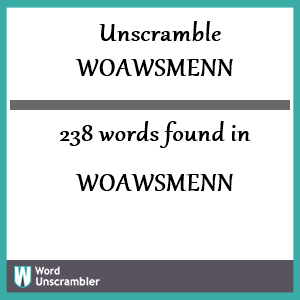 Unscramble WOAWSMENN

238 words found in

WOAWSMENN

W Word Unscrambler